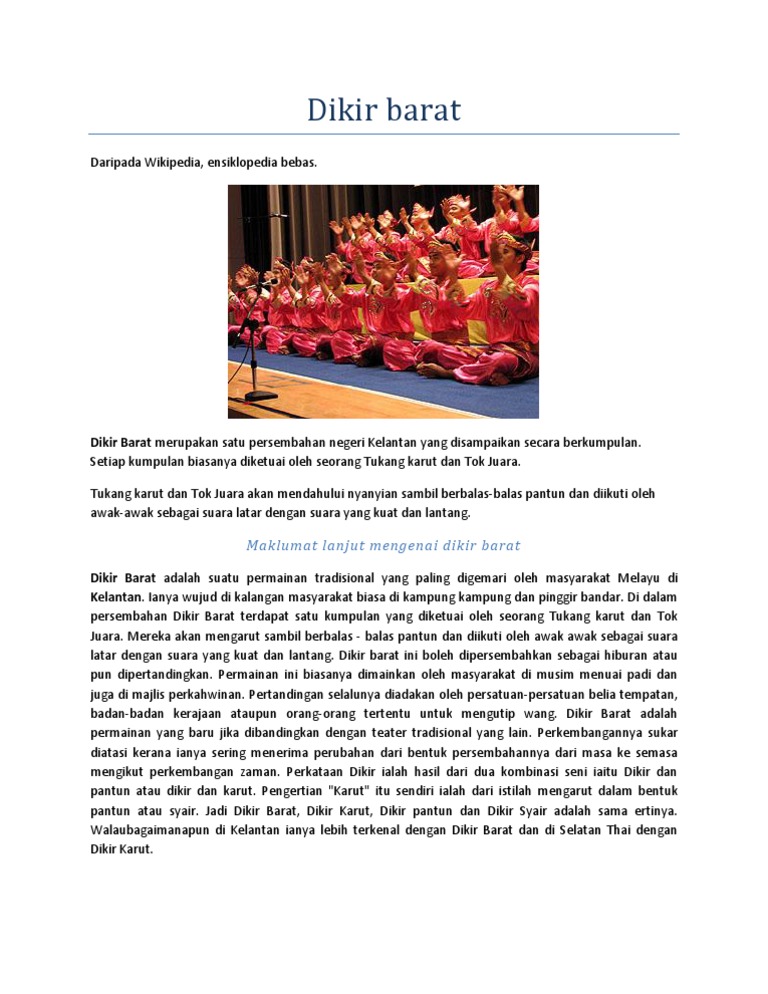 Dikir barat

Daripada Wikipedia, ensiklopedia bebas.

Dikir Barat merupakan satu persembahan negeri Kelantan yang disampaikan secara berkumpulan. Setiap kumpulan biasanya diketuai oleh seorang Tukang karut dan Tok Juara.

Tukang karut dan Tok Juara akan mendahului nyanyian sambil berbalas-balas pantun dan diikuti oleh awak-awak sebagai suara latar dengan suara yang kuat dan lantang.

Maklumat lanjut mengenai dikir barat

Dikir Barat adalah suatu permainan tradisional yang paling digemari oleh masyarakat Melayu di Kelantan. Ianya wujud di kalangan masyarakat biasa di kampung kampung dan pinggir bandar. Di dalam persembahan Dikir Barat terdapat satu kumpulan yang diketuai oleh seorang Tukang karut dan Tok Juara. Mereka akan mengarut sambil berbalas - balas pantun dan diikuti oleh awak awak sebagai suara latar dengan suara yang kuat dan lantang. Dikir barat ini boleh dipersembahkan sebagai hiburan atau pun dipertandingkan. Permainan ini biasanya dimainkan oleh masyarakat di musim menuai padi dan juga di majlis perkahwinan. Pertandingan selalunya diadakan oleh persatuan-persatuan belia tempatan, badan-badan kerajaan ataupun orang-orang tertentu untuk mengutip wang. Dikir Barat adalah permainan yang baru jika dibandingkan dengan teater tradisional yang lain. Perkembangannya sukar diatasi kerana ianya sering menerima perubahan dari bentuk persembahannya dari masa ke semasa mengikut perkembangan zaman. Perkataan Dikir ialah hasil dari dua kombinasi seni iaitu Dikir dan pantun atau dikir dan karut. Pengertian "Karut" itu sendiri ialah dari istilah mengarut dalam bentuk pantun atau syair. Jadi Dikir Barat, Dikir Karut, Dikir pantun dan Dikir Syair adalah sama ertinya. Walaubagaimanapun di Kelantan ianya lebih terkenal dengan Dikir Barat dan di Selatan Thai dengan Dikir Karut.